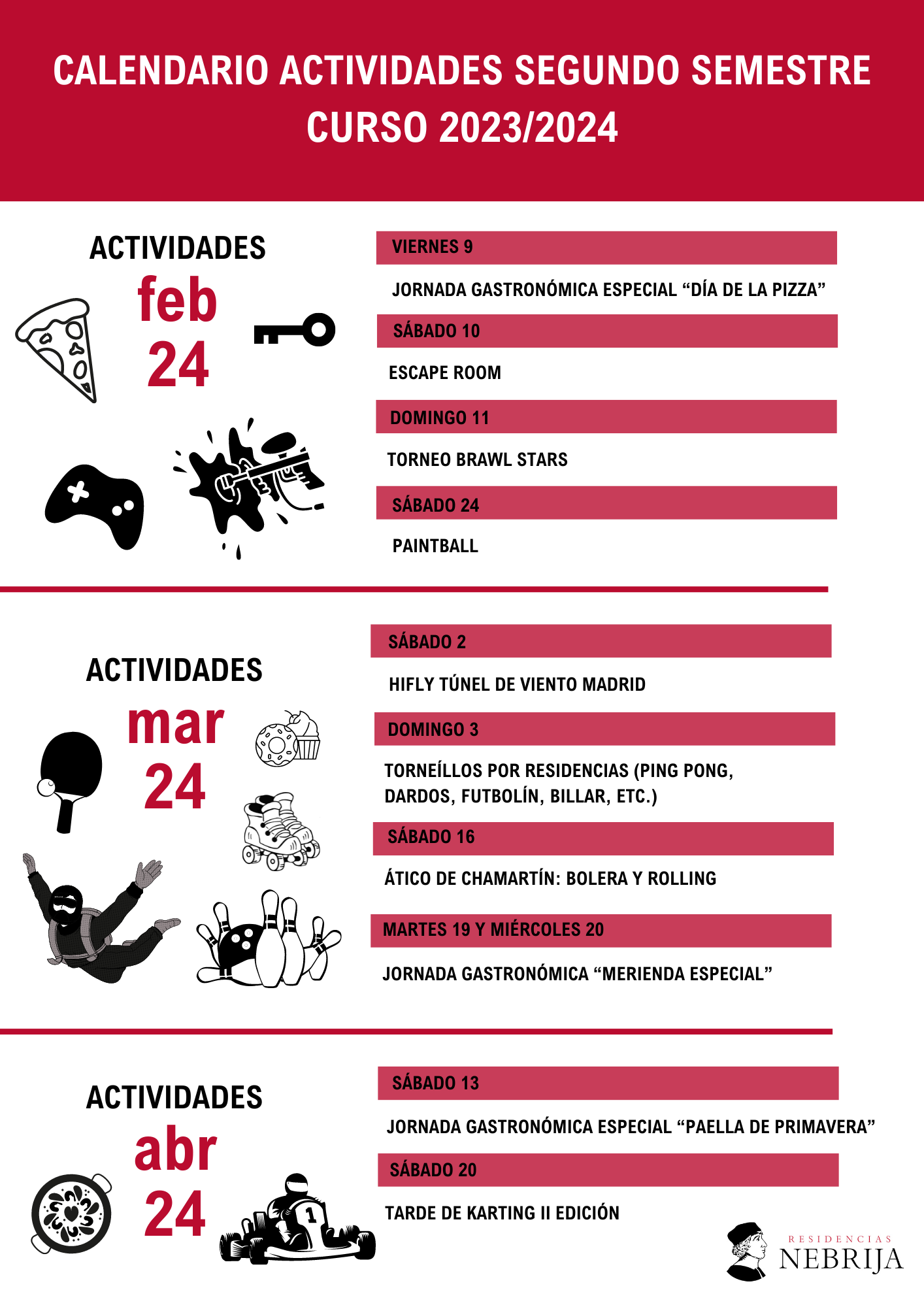 CALENDARIO ACTIVIDADES SEGUNDO SEMESTRE CURSO 2023/2024

ACTIVIDADES
feb
24

VIERNES 9

JORNADA GASTRONÓMICA ESPECIAL “DÍA DE LA PIZZA”

SÁBADO 10

ESCAPE ROOM

DOMINGO 11

TORNEO BRAWL STARS

SÁBADO 24

PAINTBALL

ACTIVIDADES
mar
24

SÁBADO 2

HIFLY TÚNEL DE VIENTO MADRID

DOMINGO 3

TORNEÍLLOS POR RESIDENCIAS (PING PONG, DARDOS, FUTBOLÍN, BILLAR, ETC.)

SÁBADO 16

ÁTICO DE CHAMARTÍN: BOLERA Y ROLLING

MARTES 19 Y MIÉRCOLES 20

JORNADA GASTRONÓMICA “MERIENDA ESPECIAL”

ACTIVIDADES
abr
24

SÁBADO 13

JORNADA GASTRONÓMICA ESPECIAL “PAELLA DE PRIMAVERA”

SÁBADO 20

TARDE DE KARTING II EDICIÓN

1

RESIDENCIAS
NEBRIJA